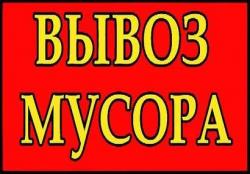 ВЫВОЗ
МУСОРА